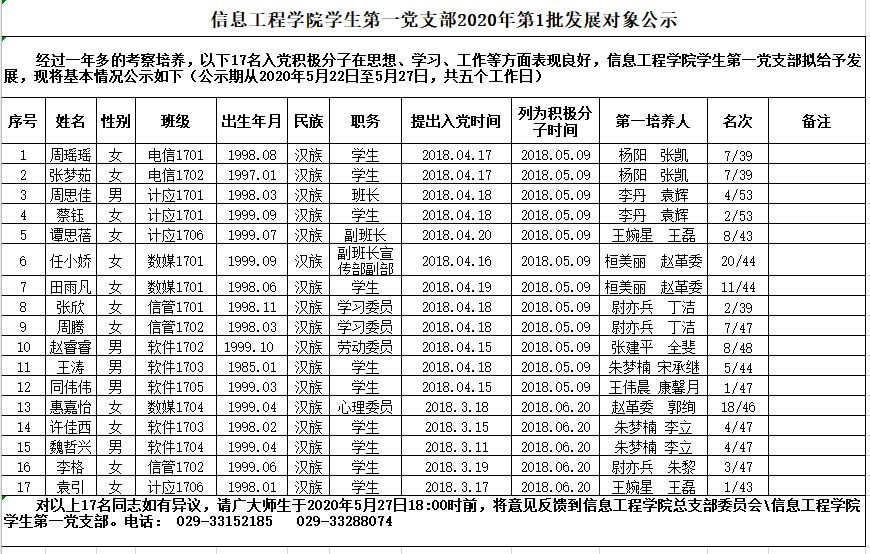 信息工程学院学生第一党支部2020年第1批发展对象公示

经过一年多的考察培养，以下17名入党积极分子在思想、学习、工作等方面表现良好，信息工程学院学生第一党支部拟给予发展，现将基本情况公示如下（公示期从2020年5月22日至5月27日，共五个工作日）

| 序号 | 姓名 | 性别 | 班级 | 出生年月 | 民族 | 职务 | 提出入党时间 | 列为积极分子时间 | 第一培养人 | 名次 | 备注 |
|---|---|---|---|---|---|---|---|---|---|---|---|
| 1 | 周瑶瑶 | 女 | 电信1701 | 1998.08 | 汉族 | 学生 | 2018.04.17 | 2018.05.09 | 杨阳 张凯 | 7/39 | |
| 2 | 张梦茹 | 女 | 电信1702 | 1997.01 | 汉族 | 学生 | 2018.04.17 | 2018.05.09 | 杨阳 张凯 | 7/39 | |
| 3 | 周思佳 | 男 | 计应1701 | 1998.03 | 汉族 | 班长 | 2018.04.18 | 2018.05.09 | 李丹 袁辉 | 4/53 | |
| 4 | 蔡钰 | 女 | 计应1701 | 1999.09 | 汉族 | 学生 | 2018.04.18 | 2018.05.09 | 李丹 袁辉 | 2/53 | |
| 5 | 谭思蓓 | 女 | 计应1706 | 1999.07 | 汉族 | 副班长 | 2018.04.20 | 2018.05.09 | 王婉星 王磊 | 8/43 | |
| 6 | 任小娇 | 女 | 数媒1701 | 1999.09 | 汉族 | 副班长宣传部副部 | 2018.04.16 | 2018.05.09 | 桓美丽 赵革委 | 20/44 | |
| 7 | 田雨凡 | 女 | 数媒1701 | 1998.06 | 汉族 | 学生 | 2018.04.19 | 2018.05.09 | 桓美丽 赵革委 | 11/44 | |
| 8 | 张欣 | 女 | 信管1701 | 1998.11 | 汉族 | 学习委员 | 2018.04.18 | 2018.05.09 | 尉亦兵 丁洁 | 2/39 | |
| 9 | 周腾 | 女 | 信管1702 | 1998.03 | 汉族 | 学习委员 | 2018.04.18 | 2018.05.09 | 尉亦兵 丁洁 | 7/47 | |
| 10 | 赵睿睿 | 男 | 软件1702 | 1999.10 | 汉族 | 劳动委员 | 2018.04.15 | 2018.05.09 | 张建平 全斐 | 8/48 | |
| 11 | 王涛 | 男 | 软件1703 | 1985.01 | 汉族 | 学生 | 2018.04.18 | 2018.05.09 | 朱梦楠 宋承继 | 5/44 | |
| 12 | 同伟伟 | 男 | 软件1705 | 1999.03 | 汉族 | 学生 | 2018.04.15 | 2018.05.09 | 王伟晨 康馨月 | 1/47 | |
| 13 | 惠嘉怡 | 女 | 数媒1704 | 1999.04 | 汉族 | 心理委员 | 2018.3.18 | 2018.06.20 | 赵革委 郭绚 | 18/46 | |
| 14 | 许佳西 | 女 | 软件1703 | 1998.02 | 汉族 | 学生 | 2018.3.15 | 2018.06.20 | 朱梦楠 李立 | 4/47 | |
| 15 | 魏哲兴 | 男 | 软件1704 | 1999.04 | 汉族 | 学生 | 2018.3.11 | 2018.06.20 | 朱梦楠 李立 | 4/47 | |
| 16 | 李格 | 女 | 信管1702 | 1999.06 | 汉族 | 学生 | 2018.3.19 | 2018.06.20 | 尉亦兵 朱黎 | 3/47 | |
| 17 | 袁引 | 女 | 计应1706 | 1998.01 | 汉族 | 学生 | 2018.3.17 | 2018.06.20 | 王婉星 王磊 | 1/43 | |

对以上17名同志如有异议，请广大师生于2020年5月27日18:00时前，将意见反馈到信息工程学院总支部委员会\信息工程学院学生第一党支部。电话： 029-33152185 029-33288074